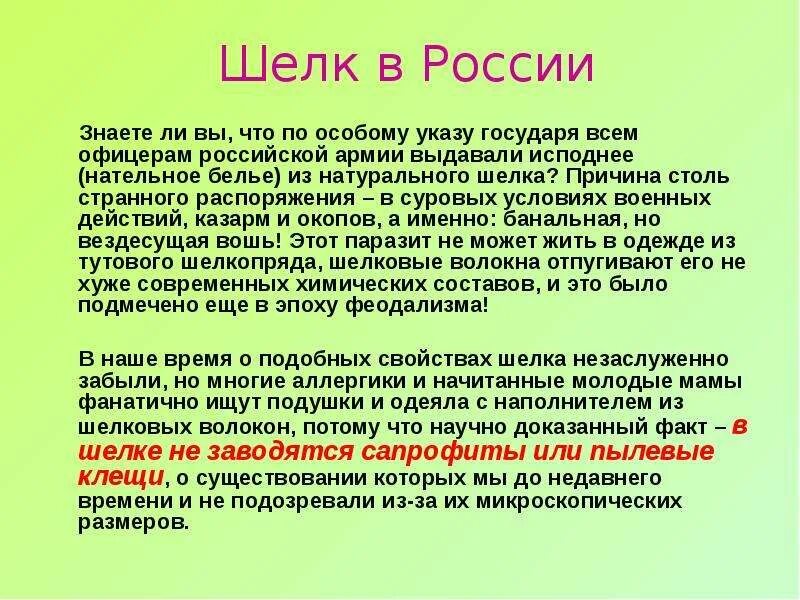 Шелк в России

Знаете ли вы, что по особому указу государя всем офицерам российской армии выдавали исподнее (нательное белье) из натурального шелка? Причина столь странного распоряжения – в суровых условиях военных действий, казарм и окопов, а именно: банальная, но вездесущая вошь! Этот паразит не может жить в одежде из тутового шелкопряда, шелковые волокна отпугивают его не хуже современных химических составов, и это было подмечено еще в эпоху феодализма!

В наше время о подобных свойствах шелка незаслуженно забыли, но многие аллергики и начитанные молодые мамы фанатично ищут подушки и одеяла с наполнителем из шелковых волокон, потому что научно доказанный факт – в шелке не заводятся сапрофиты или пылевые клещи, о существовании которых мы до недавнего времени и не подозревали из-за их микроскопических размеров.